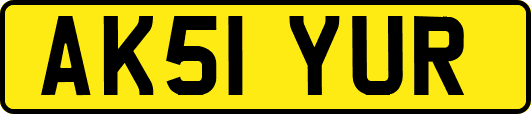 AK51 YUR